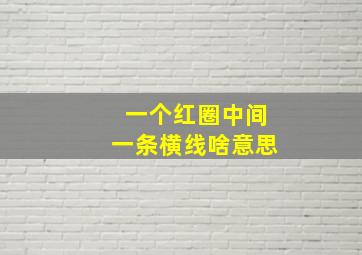 一个红圈中间
一条横线啥意思